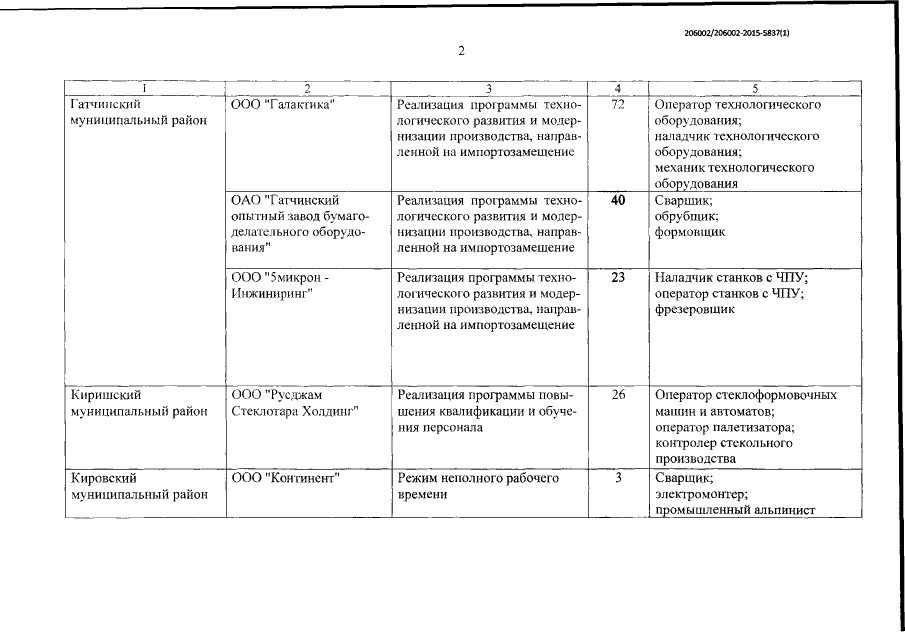 206002/206002-2015-5837(1)

2

| 1 | 2 | 3 | 4 | 5 |
|---|---|---|---|---|
| Гатчинский муниципальный район | ООО "Галактика" | Реализация программы технологического развития и модернизации производства, направленной на импортозамещение | 72 | Оператор технологического оборудования; наладчик технологического оборудования; механик технологического оборудования |
| | ОАО "Гатчинский опытный завод бумагоделательного оборудования" | Реализация программы технологического развития и модернизации производства, направленной на импортозамещение | 40 | Сварщик; обрубщик; формовщик |
| | ООО "5микрон - Инжиниринг" | Реализация программы технологического развития и модернизации производства, направленной на импортозамещение | 23 | Наладчик станков с ЧПУ; оператор станков с ЧПУ; фрезеровщик |
| Киришский муниципальный район | ООО "Русджам Стеклотара Холдинг" | Реализация программы повышения квалификации и обучения персонала | 26 | Оператор стеклоформовочных машин и автоматов; оператор палетизатора; контролер стекольного производства |
| Кировский муниципальный район | ООО "Континент" | Режим неполного рабочего времени | 3 | Сварщик; электромонтер; промышленный альпинист |